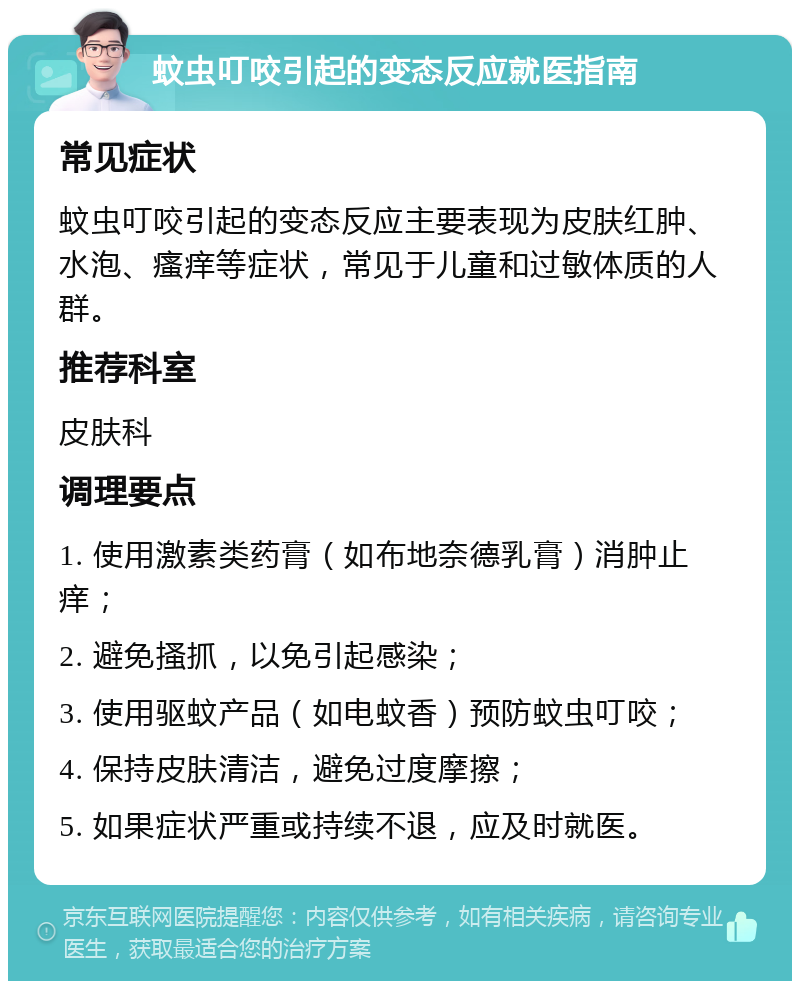 蚊虫叮咬引起的变态反应就医指南

常见症状

蚊虫叮咬引起的变态反应主要表现为皮肤红肿、水泡、瘙痒等症状，常见于儿童和过敏体质的人群。

推荐科室

皮肤科

调理要点

1. 使用激素类药膏（如布地奈德乳膏）消肿止痒；

2. 避免搔抓，以免引起感染；

3. 使用驱蚊产品（如电蚊香）预防蚊虫叮咬；

4. 保持皮肤清洁，避免过度摩擦；

5. 如果症状严重或持续不退，应及时就医。

京东互联网医院提醒您：内容仅供参考，如有相关疾病，请咨询专业医生，获取最适合您的治疗方案